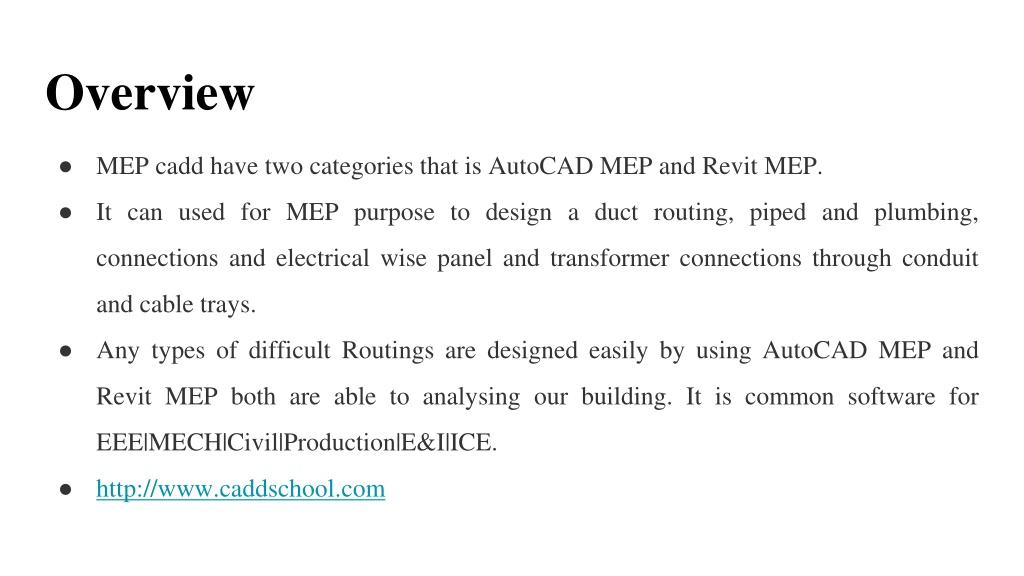 Overview

● MEP cadd have two categories that is AutoCAD MEP and Revit MEP.

● It can used for MEP purpose to design a duct routing, piped and plumbing, connections and electrical wise panel and transformer connections through conduit and cable trays.

● Any types of difficult Routings are designed easily by using AutoCAD MEP and Revit MEP both are able to analysing our building. It is common software for EEE|MECH|Civil|Production|E&I|ICE.

● http://www.caddschool.com